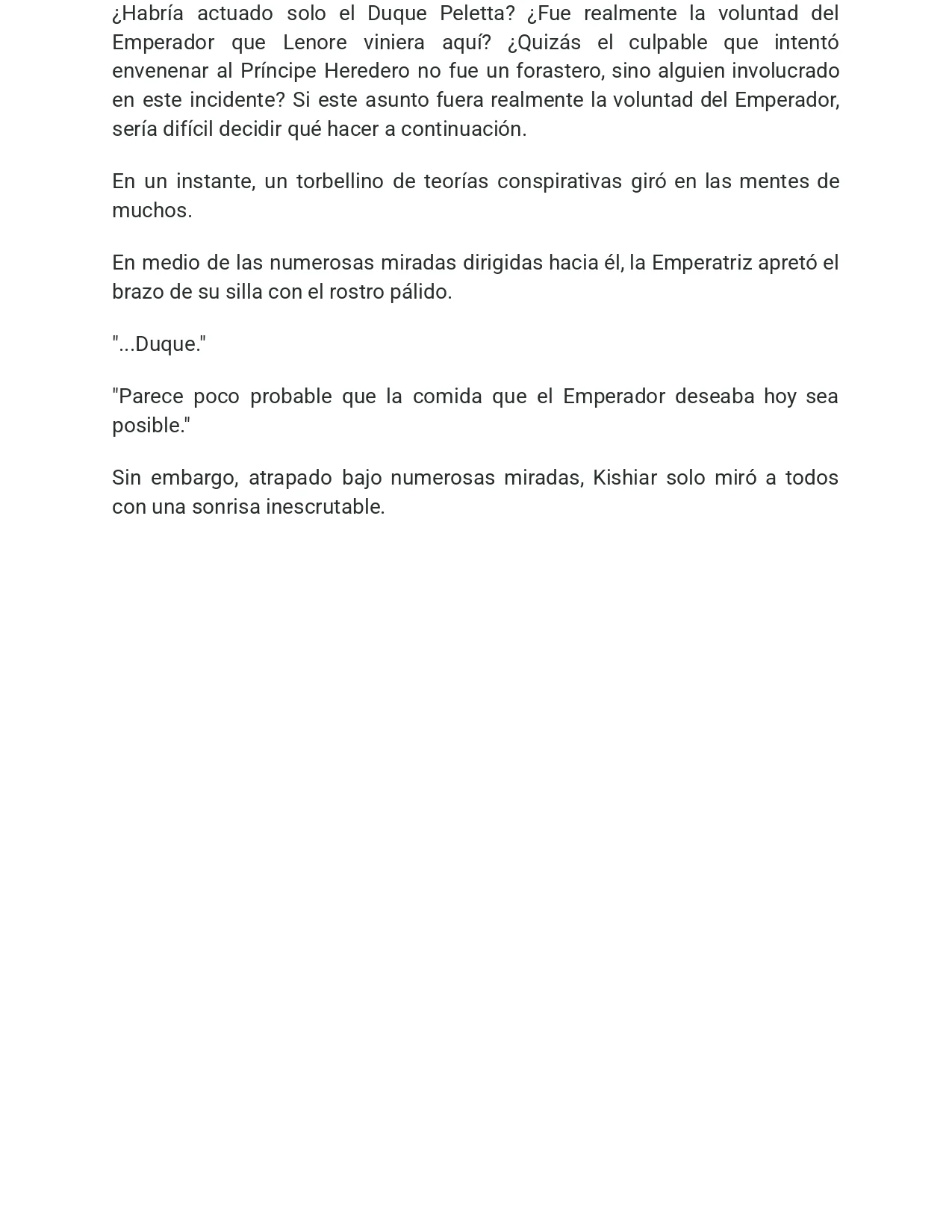 ¿Habría actuado solo el Duque Peletta? ¿Fue realmente la voluntad del Emperador que Lenore viniera aquí? ¿Quizás el culpable que intentó envenenar al Príncipe Heredero no fue un forastero, sino alguien involucrado en este incidente? Si este asunto fuera realmente la voluntad del Emperador, sería difícil decidir qué hacer a continuación.

En un instante, un torbellino de teorías conspirativas giró en las mentes de muchos.

En medio de las numerosas miradas dirigidas hacia él, la Emperatriz apretó el brazo de su silla con el rostro pálido.

"...Duque."

"Parece poco probable que la comida que el Emperador deseaba hoy sea posible."

Sin embargo, atrapado bajo numerosas miradas, Kishiar solo miró a todos con una sonrisa inescrutable.